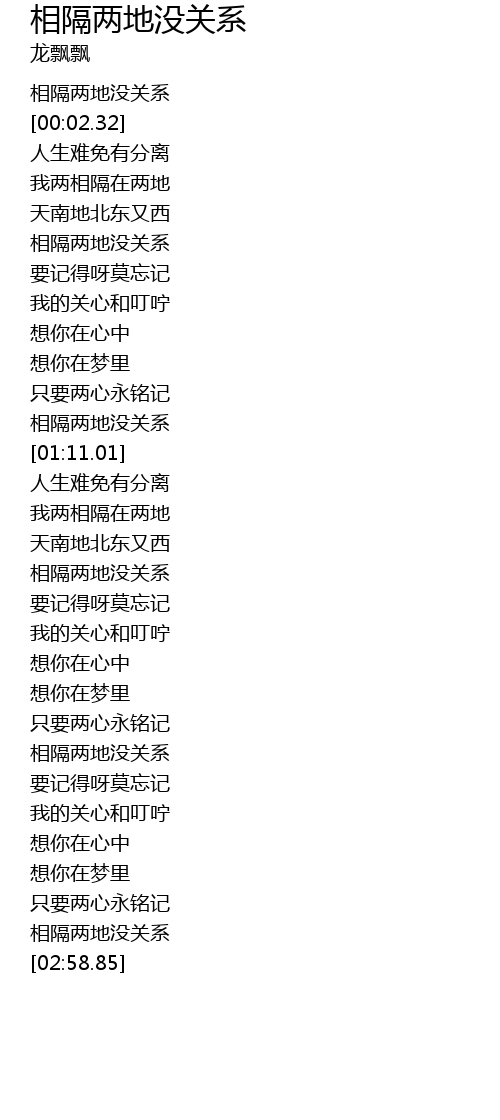 相隔两地没关系
龙飘飘

相隔两地没关系
[00:02.32]
人生难免有分离
我两相隔在两地
天南地北东又西
相隔两地没关系
要记得呀莫忘记
我的关心和叮咛
想你在心中
想你在梦里
只要两心永铭记
相隔两地没关系
[01:11.01]
人生难免有分离
我两相隔在两地
天南地北东又西
相隔两地没关系
要记得呀莫忘记
我的关心和叮咛
想你在心中
想你在梦里
只要两心永铭记
相隔两地没关系
要记得呀莫忘记
我的关心和叮咛
想你在心中
想你在梦里
只要两心永铭记
相隔两地没关系
[02:58.85]